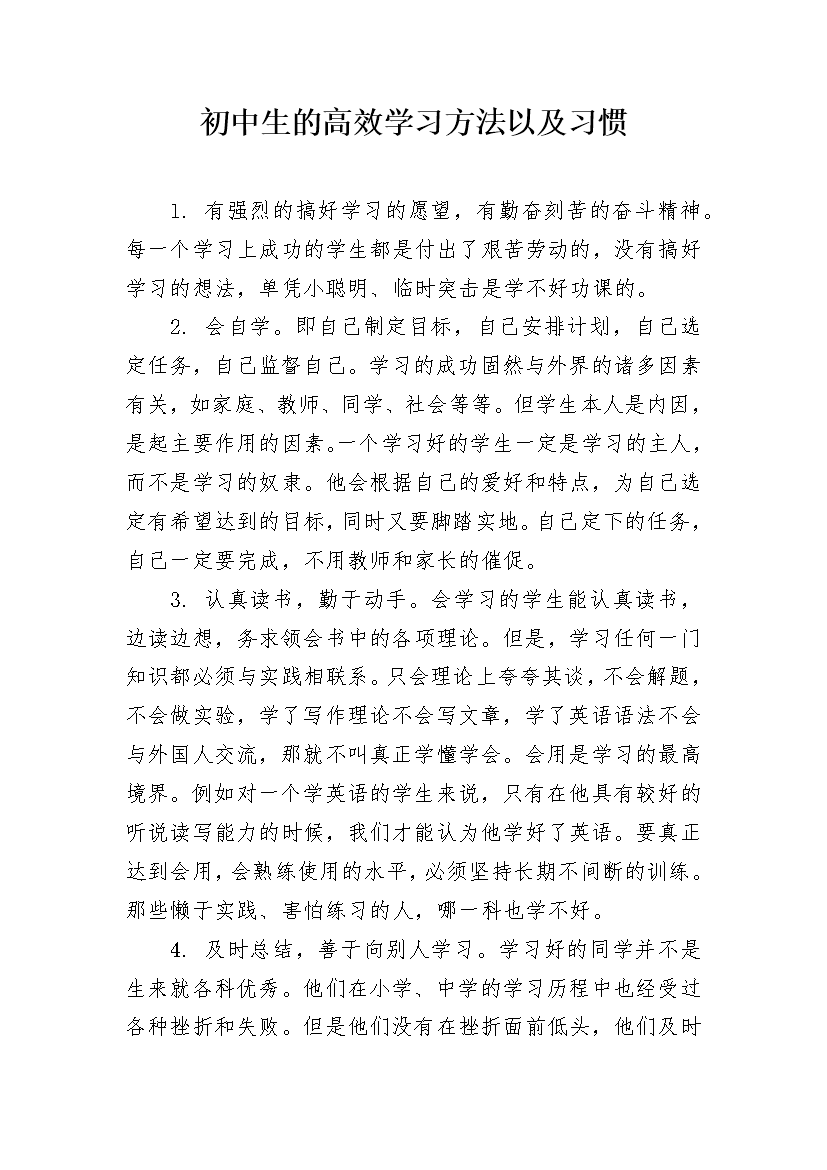 初中生的高效学习方法以及习惯

1. 有强烈的搞好学习的愿望，有勤奋刻苦的奋斗精神。每一个学习上成功的学生都是付出了艰苦劳动的，没有搞好学习的想法，单凭小聪明、临时突击是学不好功课的。

2. 会自学。即自己制定目标，自己安排计划，自己选定任务，自己监督自己。学习的成功固然与外界的诸多因素有关，如家庭、教师、同学、社会等等。但学生本人是内因，是起主要作用的因素。一个学习好的学生一定是学习的主人，而不是学习的奴隶。他会根据自己的爱好和特点，为自己选定有希望达到的目标，同时又要脚踏实地。自己定下的任务，自己一定要完成，不用教师和家长的催促。

3. 认真读书，勤于动手。会学习的学生能认真读书，边读边想，务求领会书中的各项理论。但是，学习任何一门知识都必须与实践相联系。只会理论上夸夸其谈，不会解题，不会做实验，学了写作理论不会写文章，学了英语语法不会与外国人交流，那就不叫真正学懂学会。会用是学习的最高境界。例如对一个学英语的学生来说，只有在他具有较好的听说读写能力的时候，我们才能认为他学好了英语。要真正达到会用，会熟练使用的水平，必须坚持长期不间断的训练。那些懒于实践、害怕练习的人，哪一科也学不好。

4. 及时总结，善于向别人学习。学习好的同学并不是生来就各科优秀。他们在小学、中学的学习历程中也经受过各种挫折和失败。但是他们没有在挫折面前低头，他们及时